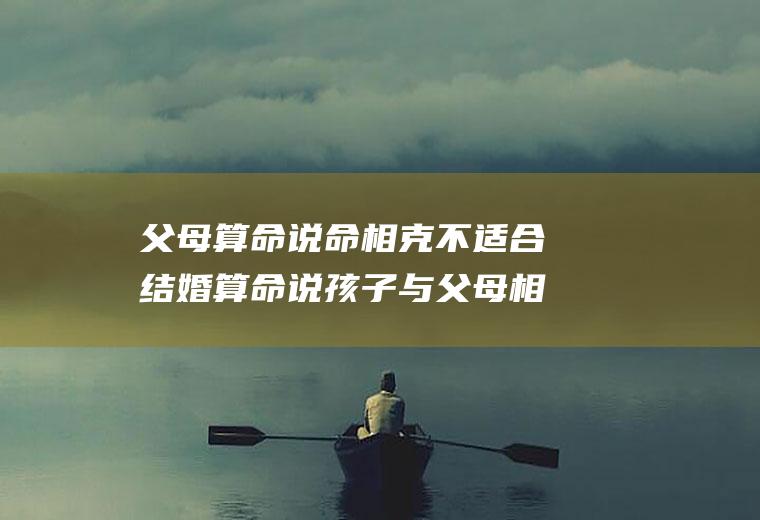 父母算命说命相克不适合结婚算命说孩子与父母相